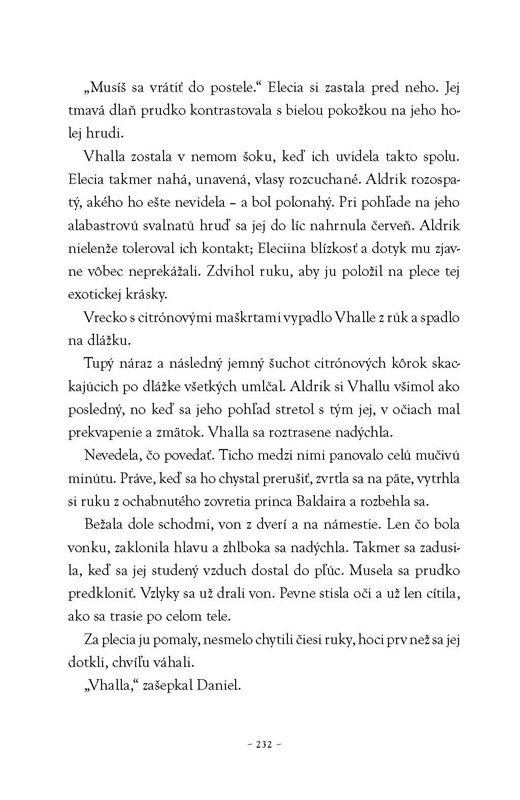 „Musíš sa vrátiť do postele.“ Elecia si zastala pred neho. Jej tmavá dlaň prudko kontrastovala s bielou pokožkou na jeho holej hrudi.

Vhalla zostala v nemom šoku, keď ich uvidela takto spolu. Elecia takmer nahá, unavená, vlasy rozcuchané. Aldrik rozospatý, akého ho ešte nevidela – a bol polonahý. Pri pohľade na jeho alabastrovú svalnatú hruď sa jej do líc nahrnula červeň. Aldrik nielenže toleroval ich kontakt; Eleciina blízkosť a dotyk mu zjavne vôbec neprekážali. Zdvihol ruku, aby ju položil na plece tej exotickej krásky.

Vrecko s citrónovými maškrtami vypadlo Vhalle z rúk a spadlo na dlážku.

Tupý náraz a následný jemný šuchot citrónových kôrok skackajúcich po dlážke všetkých umlčal. Aldrik si Vhallu všimol ako posledný, no keď sa jeho pohľad stretol s tým jej, v očiach mal prekvapenie a zmätok. Vhalla sa roztrasene nadýchla.

Nevedela, čo povedať. Ticho medzi nimi panovalo celú mučivú minútu. Práve, keď sa ho chystal prerušiť, zvrtla sa na päte, vytrhla si ruku z ochabnutého zovretia princa Baldaira a rozbehla sa.

Bežala dole schodmi, von z dverí a na námestie. Len čo bola vonku, zaklonila hlavu a zhlboka sa nadýchla. Takmer sa zadusila, keď sa jej studený vzduch dostal do pľúc. Musela sa prudko predkloniť. Vzlyky sa už drali von. Pevne stisla oči a už len cítila, ako sa trasie po celom tele.

Za plecia ju pomaly, nesmelo chytili čiesi ruky, hoci prv než sa jej dotkli, chvíľu váhali.

„Vhalla,“ zašepkal Daniel.

– 232 –